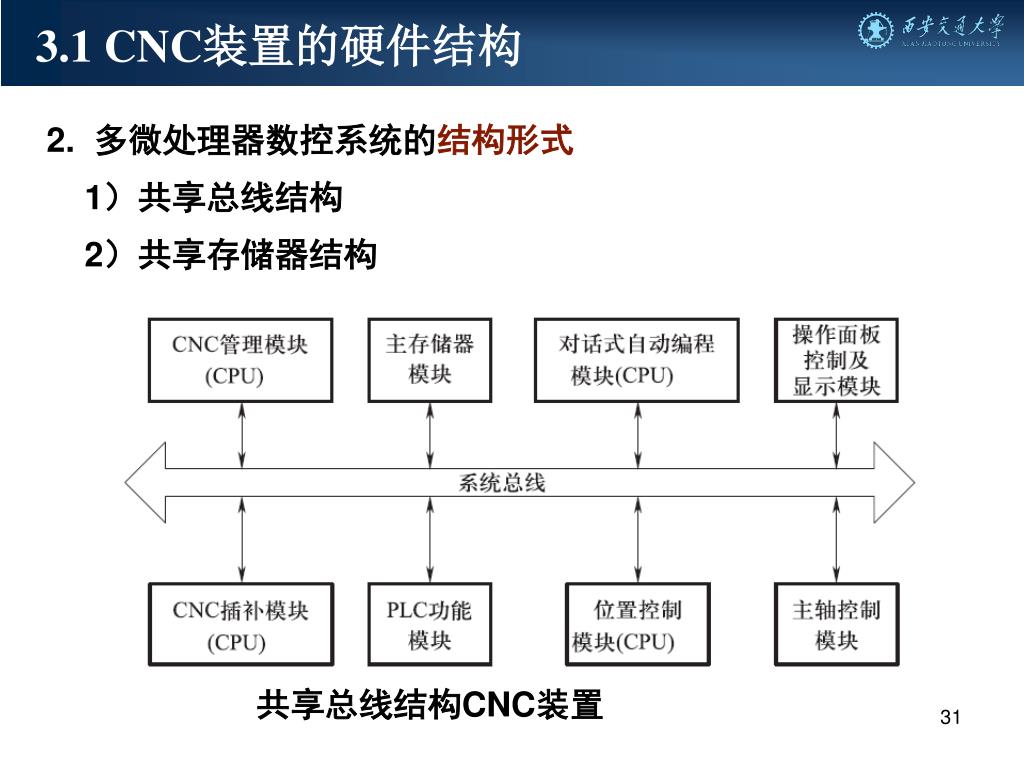 3.1 CNC装置的硬件结构

西安交通大学
XI'AN JIAOTONG UNIVERSITY

2. 多微处理器数控系统的结构形式

1）共享总线结构

2）共享存储器结构

CNC管理模块 (CPU)

主存储器模块

对话式自动编程模块(CPU)

操作面板控制及显示模块

系统总线

CNC插补模块 (CPU)

PLC功能模块

位置控制模块(CPU)

主轴控制模块

共享总线结构CNC装置

31